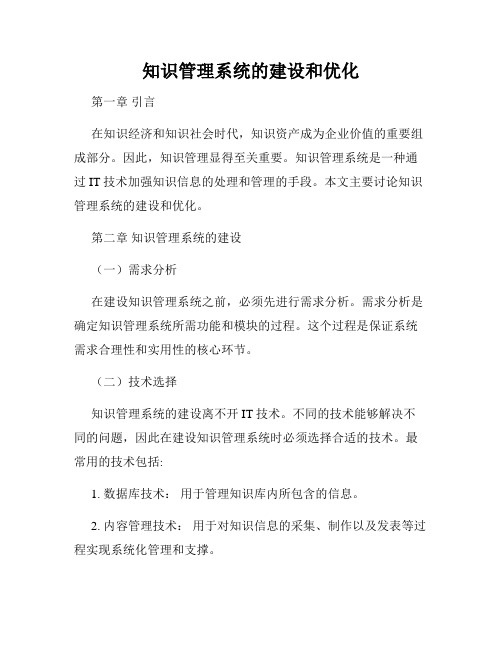 知识管理系统的建设和优化

第一章 引言

在知识经济和知识社会时代，知识资产成为企业价值的重要组成部分。因此，知识管理显得至关重要。知识管理系统是一种通过 IT 技术加强知识信息的处理和管理的手段。本文主要讨论知识管理系统的建设和优化。

第二章 知识管理系统的建设

（一）需求分析

在建设知识管理系统之前，必须先进行需求分析。需求分析是确定知识管理系统所需功能和模块的过程。这个过程是保证系统需求合理性和实用性的核心环节。

（二）技术选择

知识管理系统的建设离不开 IT 技术。不同的技术能够解决不同的问题，因此在建设知识管理系统时必须选择合适的技术。最常用的技术包括:

1. 数据库技术： 用于管理知识库内所包含的信息。

2. 内容管理技术： 用于对知识信息的采集、制作以及发表等过程实现系统化管理和支撑。